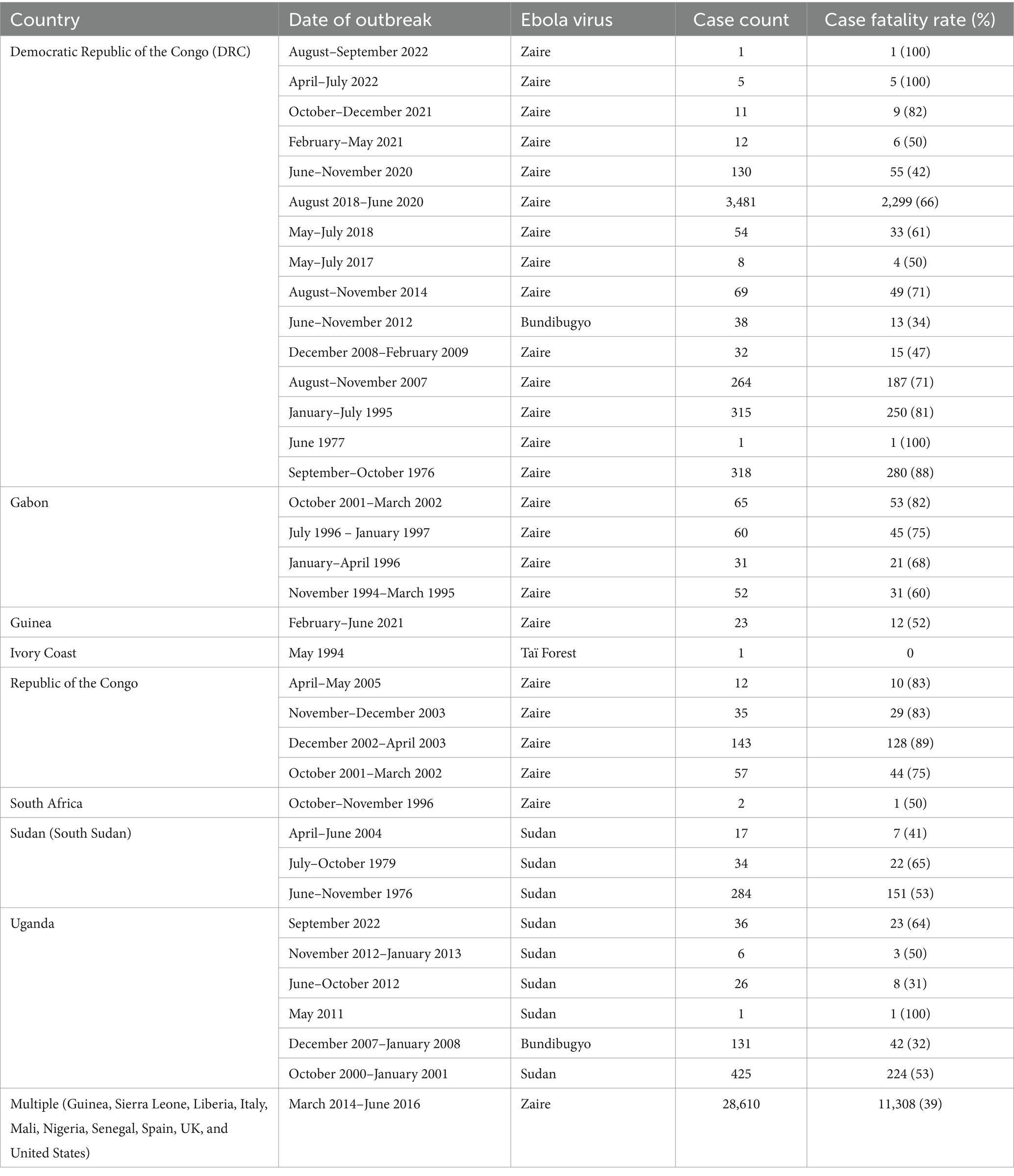 | Country | Date of outbreak | Ebola virus | Case count | Case fatality rate (%) |
|---|---|---|---|---|
| Democratic Republic of the Congo (DRC) | August–September 2022 | Zaire | 1 | 1 (100) |
| | April–July 2022 | Zaire | 5 | 5 (100) |
| | October–December 2021 | Zaire | 11 | 9 (82) |
| | February–May 2021 | Zaire | 12 | 6 (50) |
| | June–November 2020 | Zaire | 130 | 55 (42) |
| | August 2018–June 2020 | Zaire | 3,481 | 2,299 (66) |
| | May–July 2018 | Zaire | 54 | 33 (61) |
| | May–July 2017 | Zaire | 8 | 4 (50) |
| | August–November 2014 | Zaire | 69 | 49 (71) |
| | June–November 2012 | Bundibugyo | 38 | 13 (34) |
| | December 2008–February 2009 | Zaire | 32 | 15 (47) |
| | August–November 2007 | Zaire | 264 | 187 (71) |
| | January–July 1995 | Zaire | 315 | 250 (81) |
| | June 1977 | Zaire | 1 | 1 (100) |
| | September–October 1976 | Zaire | 318 | 280 (88) |
| Gabon | October 2001–March 2002 | Zaire | 65 | 53 (82) |
| | July 1996 – January 1997 | Zaire | 60 | 45 (75) |
| | January–April 1996 | Zaire | 31 | 21 (68) |
| | November 1994–March 1995 | Zaire | 52 | 31 (60) |
| Guinea | February–June 2021 | Zaire | 23 | 12 (52) |
| Ivory Coast | May 1994 | Taï Forest | 1 | 0 |
| Republic of the Congo | April–May 2005 | Zaire | 12 | 10 (83) |
| | November–December 2003 | Zaire | 35 | 29 (83) |
| | December 2002–April 2003 | Zaire | 143 | 128 (89) |
| | October 2001–March 2002 | Zaire | 57 | 44 (75) |
| South Africa | October–November 1996 | Zaire | 2 | 1 (50) |
| Sudan (South Sudan) | April–June 2004 | Sudan | 17 | 7 (41) |
| | July–October 1979 | Sudan | 34 | 22 (65) |
| | June–November 1976 | Sudan | 284 | 151 (53) |
| Uganda | September 2022 | Sudan | 36 | 23 (64) |
| | November 2012–January 2013 | Sudan | 6 | 3 (50) |
| | June–October 2012 | Sudan | 26 | 8 (31) |
| | May 2011 | Sudan | 1 | 1 (100) |
| | December 2007–January 2008 | Bundibugyo | 131 | 42 (32) |
| | October 2000–January 2001 | Sudan | 425 | 224 (53) |
| Multiple (Guinea, Sierra Leone, Liberia, Italy, Mali, Nigeria, Senegal, Spain, UK, and United States) | March 2014–June 2016 | Zaire | 28,610 | 11,308 (39) |